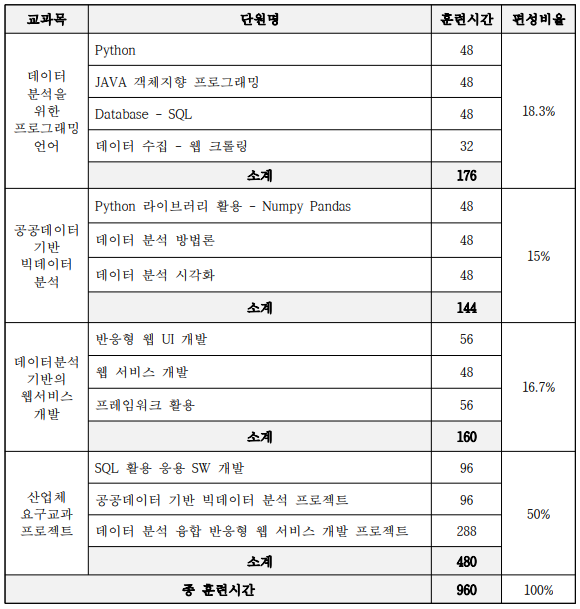 | 교과목 | 단원명 | 훈련시간 | 편성비율 |
|---|---|---|---|
| 데이터 분석을 위한 프로그래밍 언어 | Python | 48 | 18.3% |
| | JAVA 객체지향 프로그래밍 | 48 | |
| | Database - SQL | 48 | |
| | 데이터 수집 - 웹 크롤링 | 32 | |
| | 소계 | 176 | |
| 공공데이터 기반 빅데이터 분석 | Python 라이브러리 활용 - Numpy Pandas | 48 | 15% |
| | 데이터 분석 방법론 | 48 | |
| | 데이터 분석 시각화 | 48 | |
| | 소계 | 144 | |
| 데이터분석 기반의 웹서비스 개발 | 반응형 웹 UI 개발 | 56 | 16.7% |
| | 웹 서비스 개발 | 48 | |
| | 프레임워크 활용 | 56 | |
| | 소계 | 160 | |
| 산업체 요구교과 프로젝트 | SQL 활용 응용 SW 개발 | 96 | 50% |
| | 공공데이터 기반 빅데이터 분석 프로젝트 | 96 | |
| | 데이터 분석 융합 반응형 웹 서비스 개발 프로젝트 | 288 | |
| | 소계 | 480 | |
| 총 훈련시간 | | 960 | 100% |